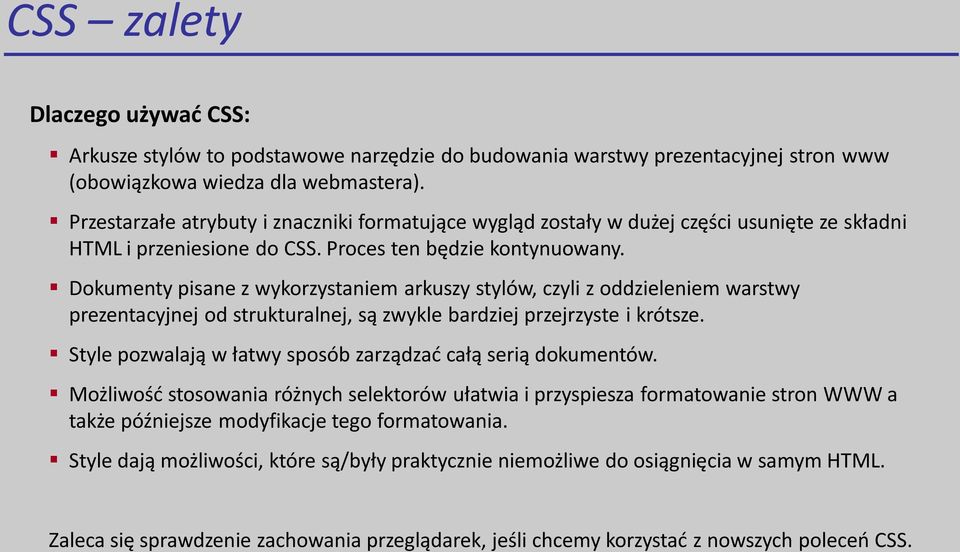 CSS – zalety

Dlaczego używać CSS:

▪ Arkusze stylów to podstawowe narzędzie do budowania warstwy prezentacyjnej stron www (obowiązkowa wiedza dla webmastera).

▪ Przestarzałe atrybuty i znaczniki formatujące wygląd zostały w dużej części usunięte ze składni HTML i przeniesione do CSS. Proces ten będzie kontynuowany.

▪ Dokumenty pisane z wykorzystaniem arkuszy stylów, czyli z oddzieleniem warstwy prezentacyjnej od strukturalnej, są zwykle bardziej przejrzyste i krótsze.

▪ Style pozwalają w łatwy sposób zarządzać całą serią dokumentów.

▪ Możliwość stosowania różnych selektorów ułatwia i przyspiesza formatowanie stron WWW a także późniejsze modyfikacje tego formatowania.

▪ Style dają możliwości, które są/były praktycznie niemożliwe do osiągnięcia w samym HTML.

Zaleca się sprawdzenie zachowania przeglądarek, jeśli chcemy korzystać z nowszych poleceń CSS.